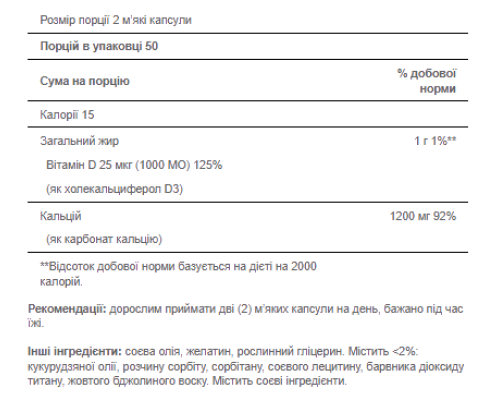 Розмір порції 2 м'які капсули

Порцій в упаковці 50

Сума на порцію

% добової норми

Калорії 15

Загальний жир

1 г 1%**

Вітамін D 25 мкг (1000 МО) 125%

(як холекальциферол D3)

Кальцій

1200 мг 92%

(як карбонат кальцію)

**Відсоток добової норми базується на дієті на 2000 калорій.

Рекомендації: дорослим приймати дві (2) м'яких капсули на день, бажано під час їжі.

Інші інгредієнти: соєва олія, желатин, рослинний гліцерин. Містить <2%: кукурудзяної олії, розчину сорбіту, сорбітану, соєвого лецитину, барвника діоксиду титану, жовтого бджолиного воску. Містить соєві інгредієнти.